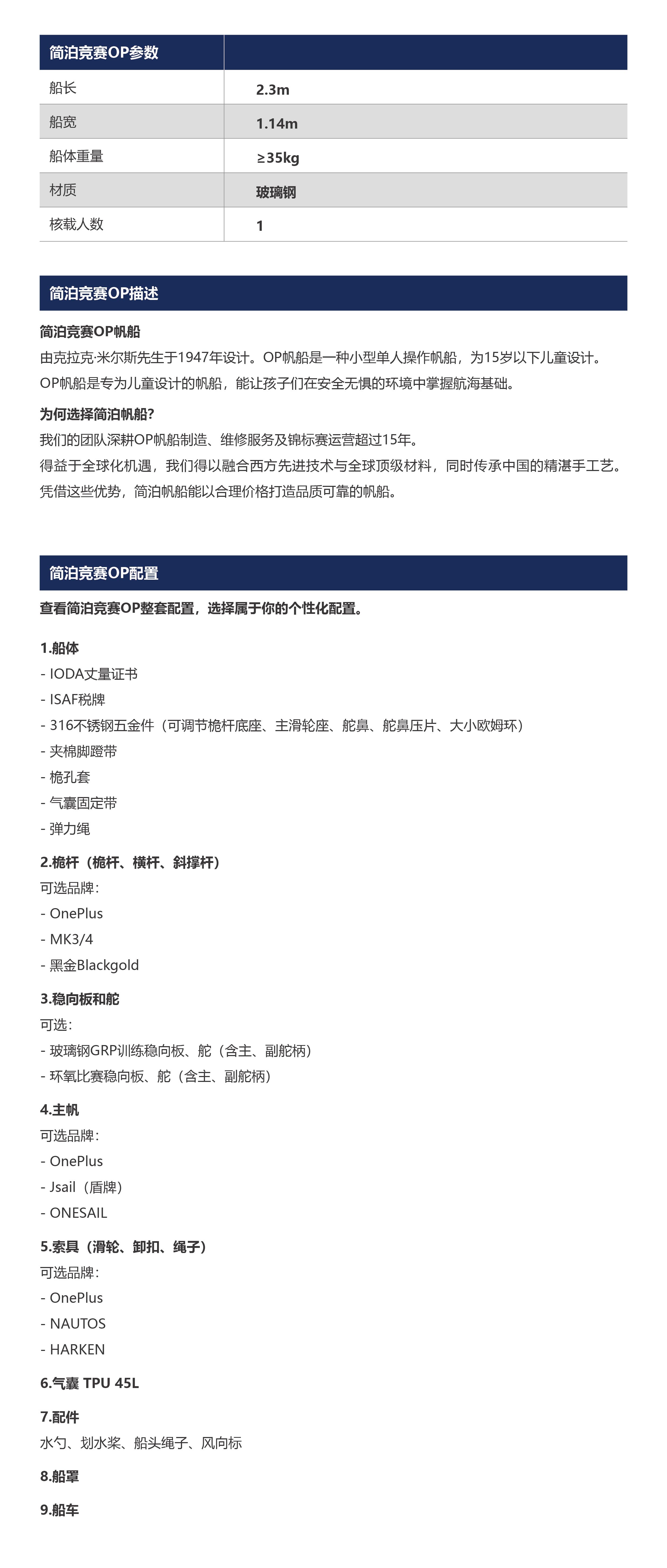 | 简泊竞赛OP参数 | |
|---|---|
| 船长 | 2.3m |
| 船宽 | 1.14m |
| 船体重量 | ≥35kg |
| 材质 | 玻璃钢 |
| 核载人数 | 1 |

简泊竞赛OP描述

简泊竞赛OP帆船
由克拉克·米尔斯先生于1947年设计。OP帆船是一种小型单人操作帆船，为15岁以下儿童设计。
OP帆船是专为儿童设计的帆船，能让孩子们在安全无惧的环境中掌握航海基础。

为何选择简泊帆船?
我们的团队深耕OP帆船制造、维修服务及锦标赛运营超过15年。
得益于全球化机遇，我们得以融合西方先进技术与全球顶级材料，同时传承中国的精湛手工艺。
凭借这些优势，简泊帆船能以合理价格打造品质可靠的帆船。

简泊竞赛OP配置

查看简泊竞赛OP整套配置，选择属于你的个性化配置。

1.船体
- IODA丈量证书
- ISAF税牌
- 316不锈钢五金件（可调节桅杆底座、主滑轮座、舵鼻、舵鼻压片、大小欧姆环）
- 夹棉脚蹬带
- 桅孔套
- 气囊固定带
- 弹力绳

2.桅杆（桅杆、横杆、斜撑杆）
可选品牌：
- OnePlus
- MK3/4
- 黑金Blackgold

3.稳向板和舵
可选：
- 玻璃钢GRP训练稳向板、舵（含主、副舵柄）
- 环氧比赛稳向板、舵（含主、副舵柄）

4.主帆
可选品牌：
- OnePlus
- Jsail（盾牌）
- ONESAIL

5.索具（滑轮、卸扣、绳子）
可选品牌：
- OnePlus
- NAUTOS
- HARKEN

6.气囊 TPU 45L

7.配件
水勺、划水桨、船头绳子、风向标

8.船罩

9.船车